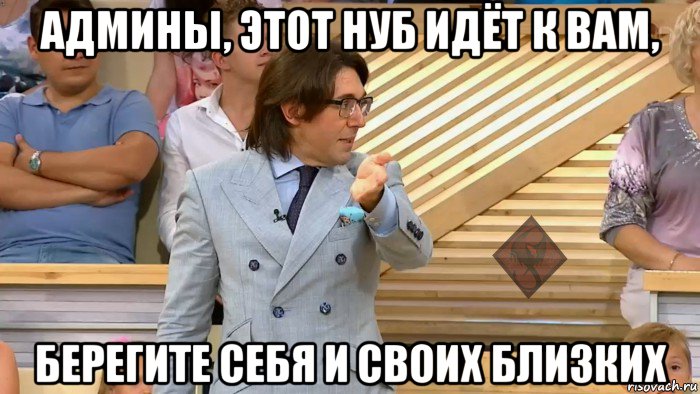 АДМИНЫ, ЭТОТ НУБ ИДЁТ К ВАМ,

БЕРЕГИТЕ СЕБЯ И СВОИХ БЛИЗКИХ

risovach.ru